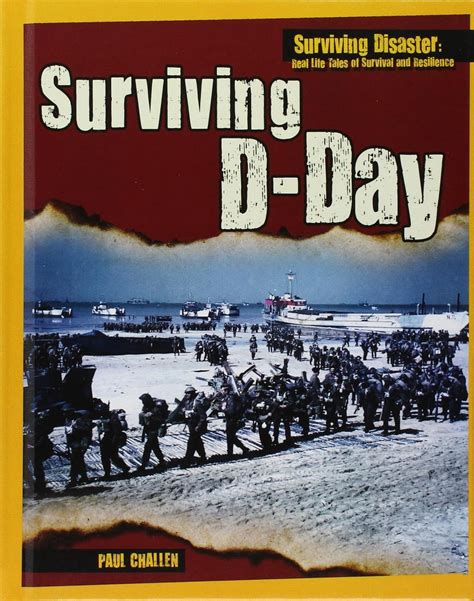 Surviving Disaster:
Real Life Tales of Survival and Resilience

Surviving D-Day

PAUL CHALLEN